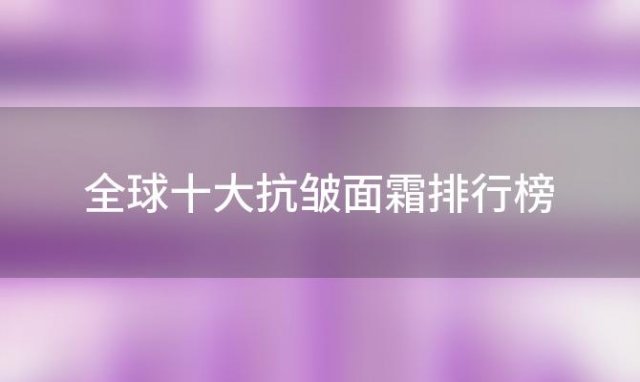 全球十大抗皱面霜排行榜